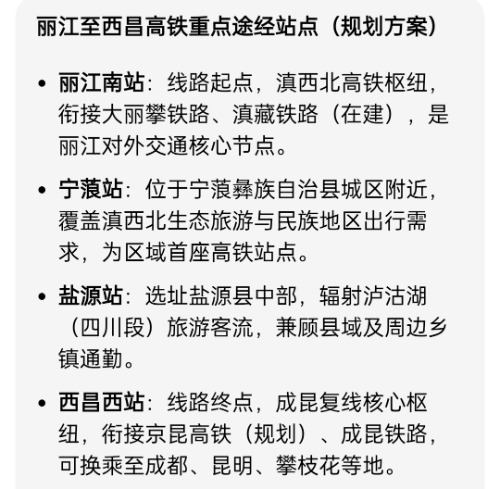 丽江至西昌高铁重点途经站点（规划方案）

• 丽江南站：线路起点，滇西北高铁枢纽，衔接大丽攀铁路、滇藏铁路（在建），是丽江对外交通核心节点。

• 宁蒗站：位于宁蒗彝族自治县城区附近，覆盖滇西北生态旅游与民族地区出行需求，为区域首座高铁站点。

• 盐源站：选址盐源县中部，辐射泸沽湖（四川段）旅游客流，兼顾县域及周边乡镇通勤。

• 西昌西站：线路终点，成昆复线核心枢纽，衔接京昆高铁（规划）、成昆铁路，可换乘至成都、昆明、攀枝花等地。